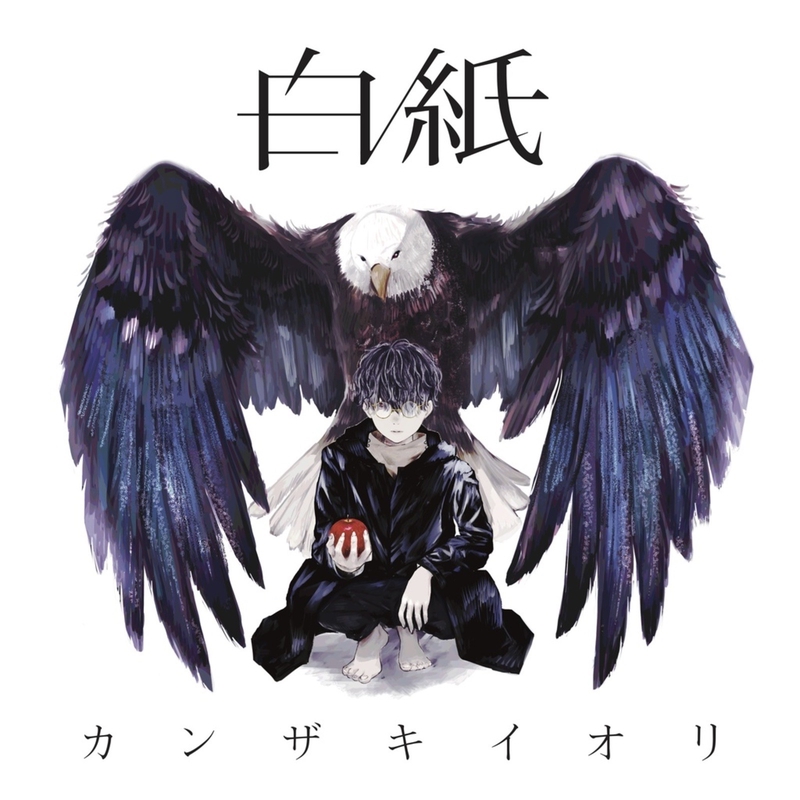 白紙

カンザキイオリ